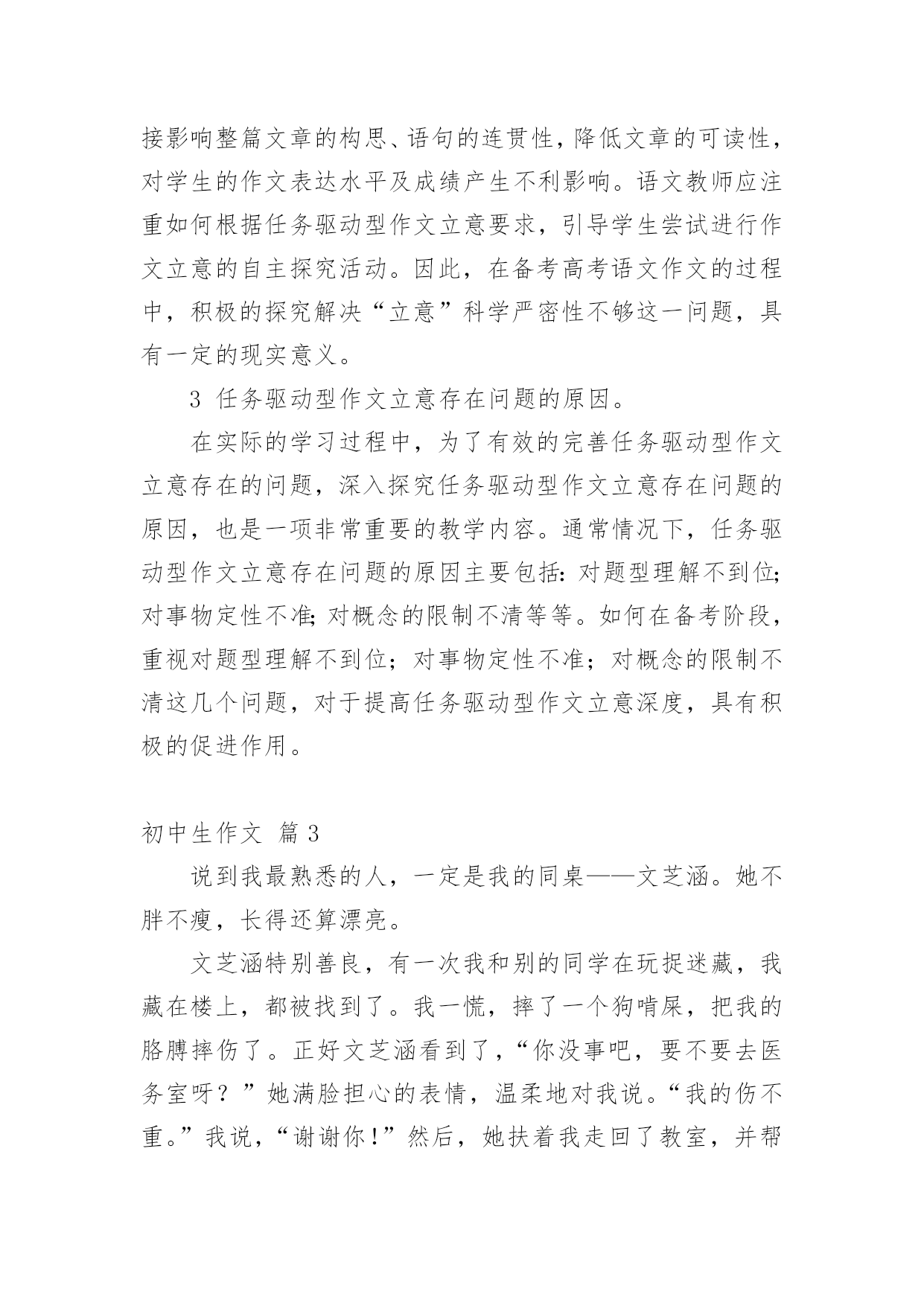 接影响整篇文章的构思、语句的连贯性，降低文章的可读性，对学生的作文表达水平及成绩产生不利影响。语文教师应注重如何根据任务驱动型作文立意要求，引导学生尝试进行作文立意的自主探究活动。因此，在备考高考语文作文的过程中，积极的探究解决“立意”科学严密性不够这一问题，具有一定的现实意义。

3 任务驱动型作文立意存在问题的原因。

在实际的学习过程中，为了有效的完善任务驱动型作文立意存在的问题，深入探究任务驱动型作文立意存在问题的原因，也是一项非常重要的教学内容。通常情况下，任务驱动型作文立意存在问题的原因主要包括：对题型理解不到位；对事物定性不准；对概念的限制不清等等。如何在备考阶段，重视对题型理解不到位；对事物定性不准；对概念的限制不清这几个问题，对于提高任务驱动型作文立意深度，具有积极的促进作用。

初中生作文 篇3

说到我最熟悉的人，一定是我的同桌——文芝涵。她不胖不瘦，长得还算漂亮。

文芝涵特别善良，有一次我和别的同学在玩捉迷藏，我藏在楼上，都被找到了。我一慌，摔了一个狗啃屎，把我的胳膊摔伤了。正好文芝涵看到了，“你没事吧，要不要去医务室呀？”她满脸担心的表情，温柔地对我说。“我的伤不重。”我说，“谢谢你！”然后，她扶着我走回了教室，并帮